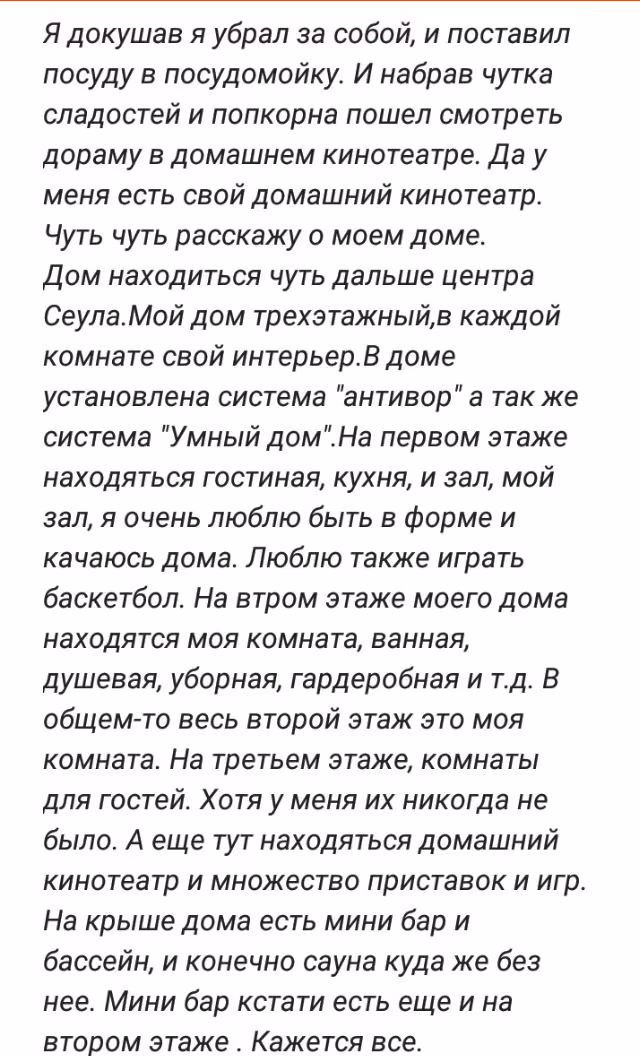 Я докушав я убрал за собой, и поставил посуду в посудомойку. И набрав чутка сладостей и попкорна пошел смотреть дораму в домашнем кинотеатре. Да у меня есть свой домашний кинотеатр. Чуть чуть расскажу о моем доме.
Дом находиться чуть дальше центра Сеула.Мой дом трехэтажный,в каждой комнате свой интерьер.В доме установлена система "антивор" а так же система "Умный дом".На первом этаже находяться гостиная, кухня, и зал, мой зал, я очень люблю быть в форме и качаюсь дома. Люблю также играть баскетбол. На втром этаже моего дома находятся моя комната, ванная, душевая, уборная, гардеробная и т.д. В общем-то весь второй этаж это моя комната. На третьем этаже, комнаты для гостей. Хотя у меня их никогда не было. А еще тут находяться домашний кинотеатр и множество приставок и игр. На крыше дома есть мини бар и бассейн, и конечно сауна куда же без нее. Мини бар кстати есть еще и на втором этаже . Кажется все.